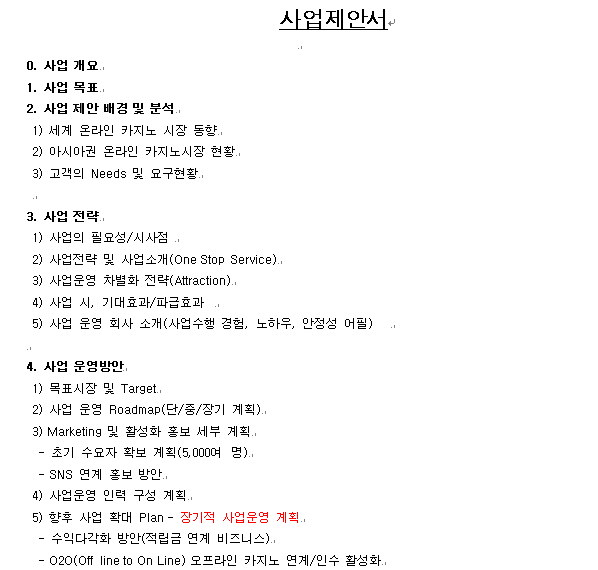 사업제안서

0. 사업 개요

1. 사업 목표

2. 사업 제안 배경 및 분석

1) 세계 온라인 카지노 시장 동향

2) 아시아권 온라인 카지노시장 현황

3) 고객의 Needs 및 요구현황

3. 사업 전략

1) 사업의 필요성/시사점

2) 사업전략 및 사업소개(One Stop Service)

3) 사업운영 차별화 전략(Attraction)

4) 사업 시, 기대효과/파급효과

5) 사업 운영 회사 소개(사업수행 경험, 노하우, 안정성 어필)

4. 사업 운영방안

1) 목표시장 및 Target

2) 사업 운영 Roadmap(단/중/장기 계획)

3) Marketing 및 활성화 홍보 세부 계획

- 초기 수요자 확보 계획(5,000여 명)

- SNS 연계 홍보 방안

4) 사업운영 인력 구성 계획

5) 향후 사업 확대 Plan - 장기적 사업운영 계획

- 수익다각화 방안(적립금 연계 비즈니스)

- O2O(Off line to On Line) 오프라인 카지노 연계/인수 활성화